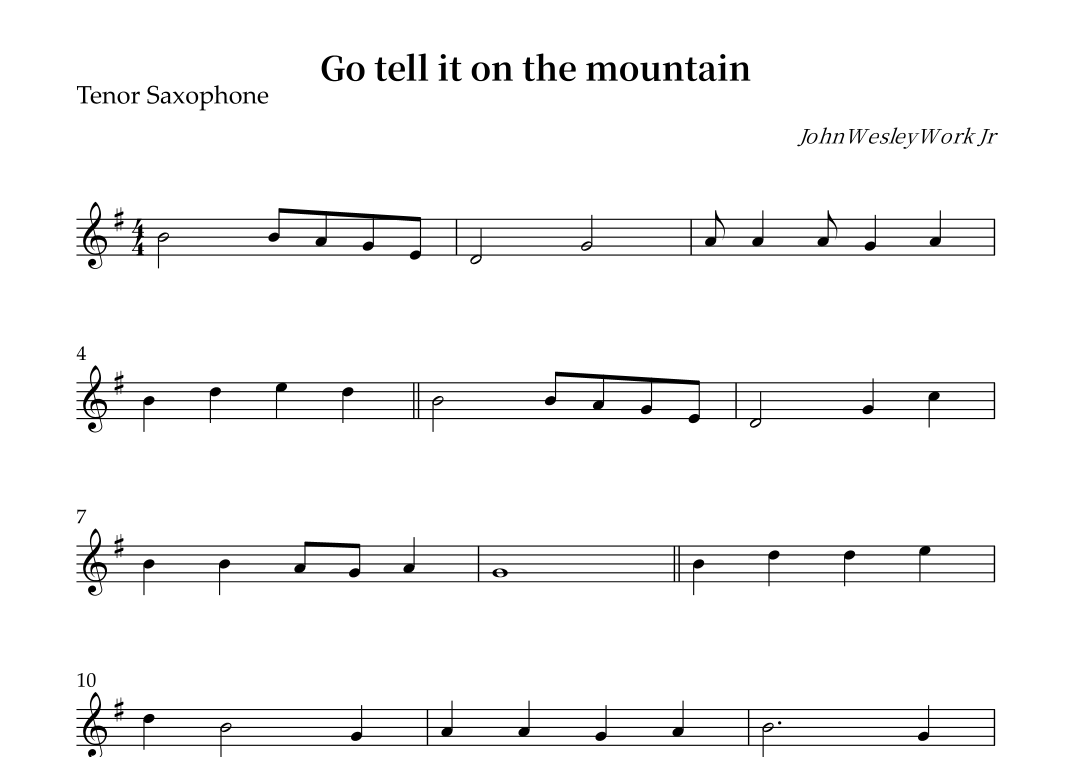 Go tell it on the mountain

Tenor Saxophone

JohnWesleyWork Jr

4

7

10